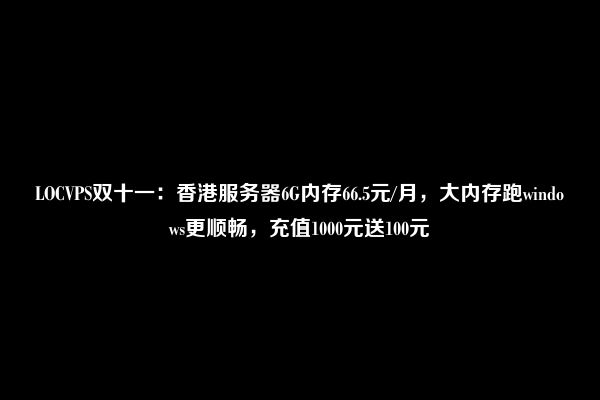 LOCVPS双十一：香港服务器6G内存66.5元/月，大内存跑windows更顺畅，充值1000元送100元